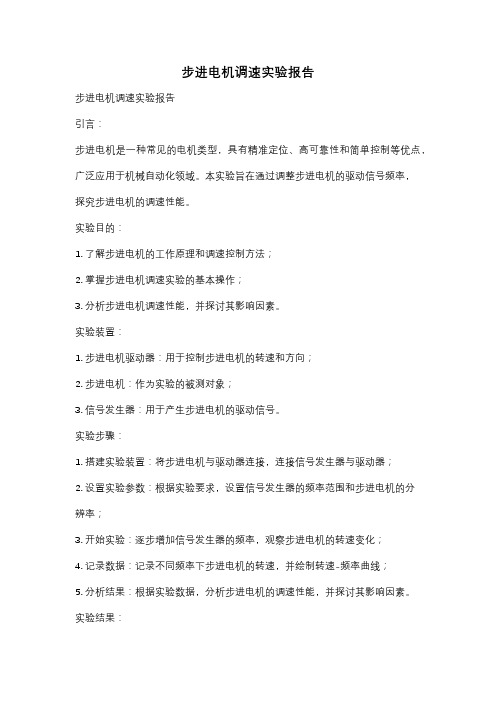 步进电机调速实验报告

步进电机调速实验报告

引言：

步进电机是一种常见的电机类型，具有精准定位、高可靠性和简单控制等优点，广泛应用于机械自动化领域。本实验旨在通过调整步进电机的驱动信号频率，探究步进电机的调速性能。

实验目的：

1. 了解步进电机的工作原理和调速控制方法；

2. 掌握步进电机调速实验的基本操作；

3. 分析步进电机调速性能，并探讨其影响因素。

实验装置：

1. 步进电机驱动器：用于控制步进电机的转速和方向；

2. 步进电机：作为实验的被测对象；

3. 信号发生器：用于产生步进电机的驱动信号。

实验步骤：

1. 搭建实验装置：将步进电机与驱动器连接，连接信号发生器与驱动器；

2. 设置实验参数：根据实验要求，设置信号发生器的频率范围和步进电机的分辨率；

3. 开始实验：逐步增加信号发生器的频率，观察步进电机的转速变化；

4. 记录数据：记录不同频率下步进电机的转速，并绘制转速-频率曲线；

5. 分析结果：根据实验数据，分析步进电机的调速性能，并探讨其影响因素。

实验结果：